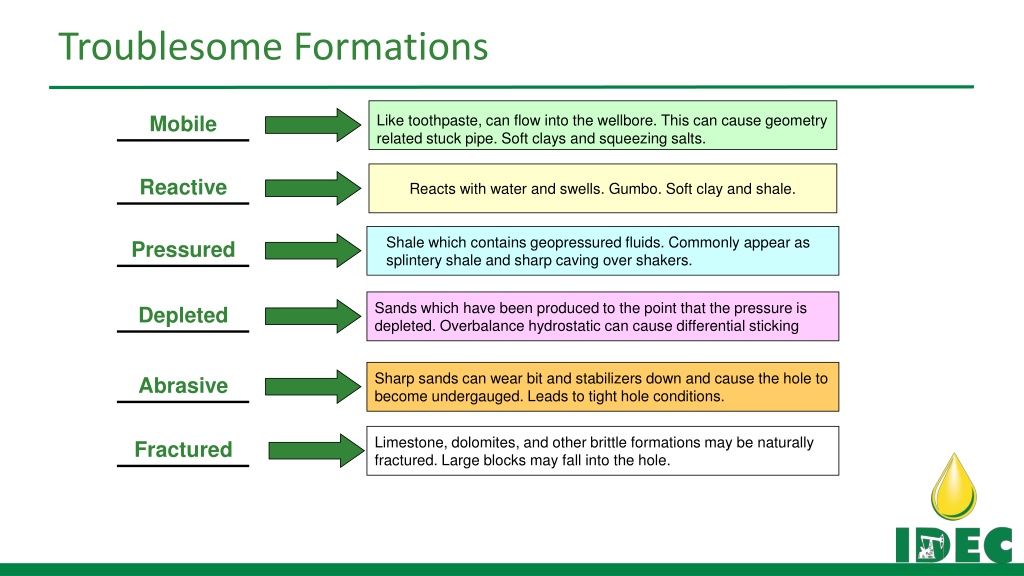 Troublesome Formations

Mobile

Like toothpaste, can flow into the wellbore. This can cause geometry related stuck pipe. Soft clays and squeezing salts.

Reactive

Reacts with water and swells. Gumbo. Soft clay and shale.

Pressured

Shale which contains geopressured fluids. Commonly appear as splintery shale and sharp caving over shakers.

Depleted

Sands which have been produced to the point that the pressure is depleted. Overbalance hydrostatic can cause differential sticking

Abrasive

Sharp sands can wear bit and stabilizers down and cause the hole to become undergauged. Leads to tight hole conditions.

Fractured

Limestone, dolomites, and other brittle formations may be naturally fractured. Large blocks may fall into the hole.

IDEC